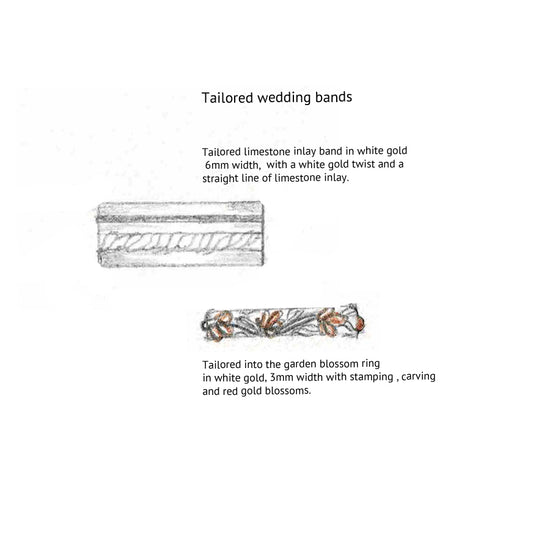 Tailored wedding bands

Tailored limestone inlay band in white gold 6mm width, with a white gold twist and a straight line of limestone inlay.

Tailored into the garden blossom ring in white gold, 3mm width with stamping , carving and red gold blossoms.